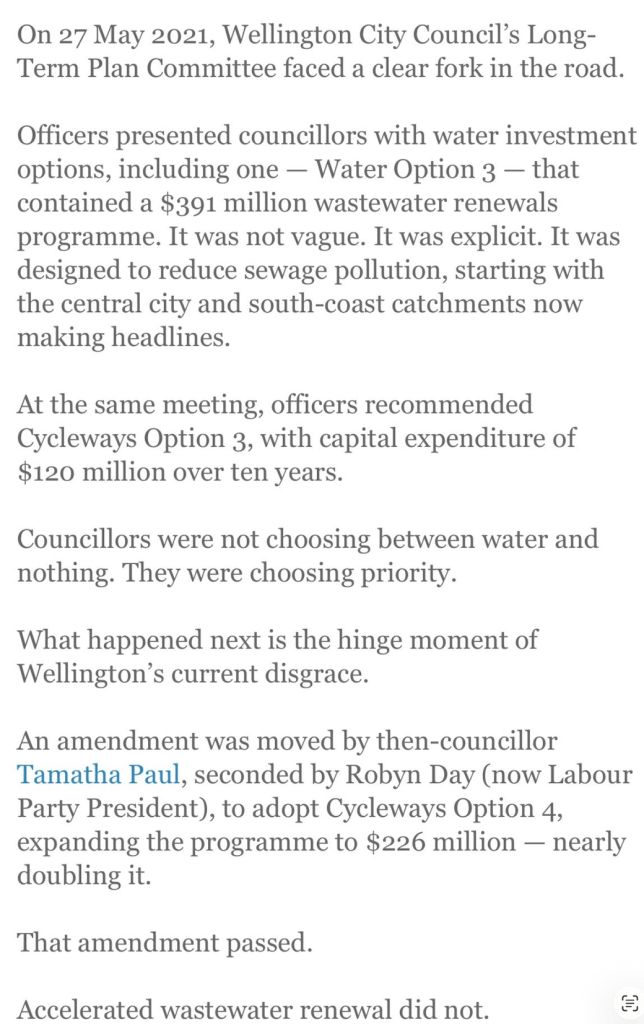 On 27 May 2021, Wellington City Council's Long-Term Plan Committee faced a clear fork in the road.

Officers presented councillors with water investment options, including one — Water Option 3 — that contained a \$391 million wastewater renewals programme. It was not vague. It was explicit. It was designed to reduce sewage pollution, starting with the central city and south-coast catchments now making headlines.

At the same meeting, officers recommended Cycleways Option 3, with capital expenditure of \$120 million over ten years.

Councillors were not choosing between water and nothing. They were choosing priority.

What happened next is the hinge moment of Wellington's current disgrace.

An amendment was moved by then-councillor Tamatha Paul, seconded by Robyn Day (now Labour Party President), to adopt Cycleways Option 4, expanding the programme to \$226 million — nearly doubling it.

That amendment passed.

Accelerated wastewater renewal did not.